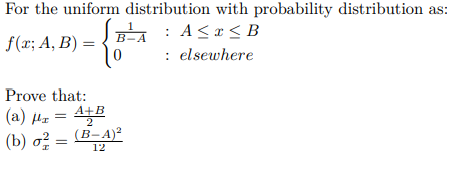 For the uniform distribution with probability distribution as:

$f(x; A, B) = \begin{cases} \frac{1}{B-A} & : A \leq x \leq B \\ 0 & : elsewhere \end{cases}$

Prove that:
(a) $\mu_x = \frac{A+B}{2}$
(b) $\sigma_x^2 = \frac{(B-A)^2}{12}$